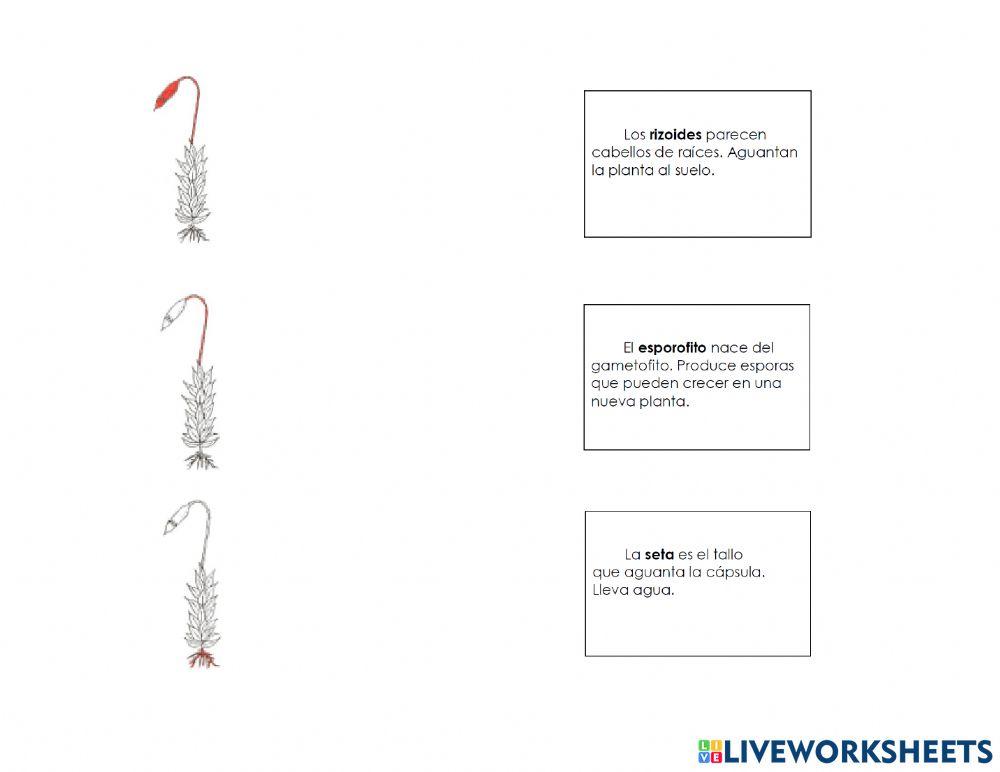 Los rizoides parecen cabellos de raíces. Aguantan la planta al suelo.

El esporofito nace del gametofito. Produce esporas que pueden crecer en una nueva planta.

La seta es el tallo que aguanta la cápsula. Lleva agua.

LIVEWORKSHEETS